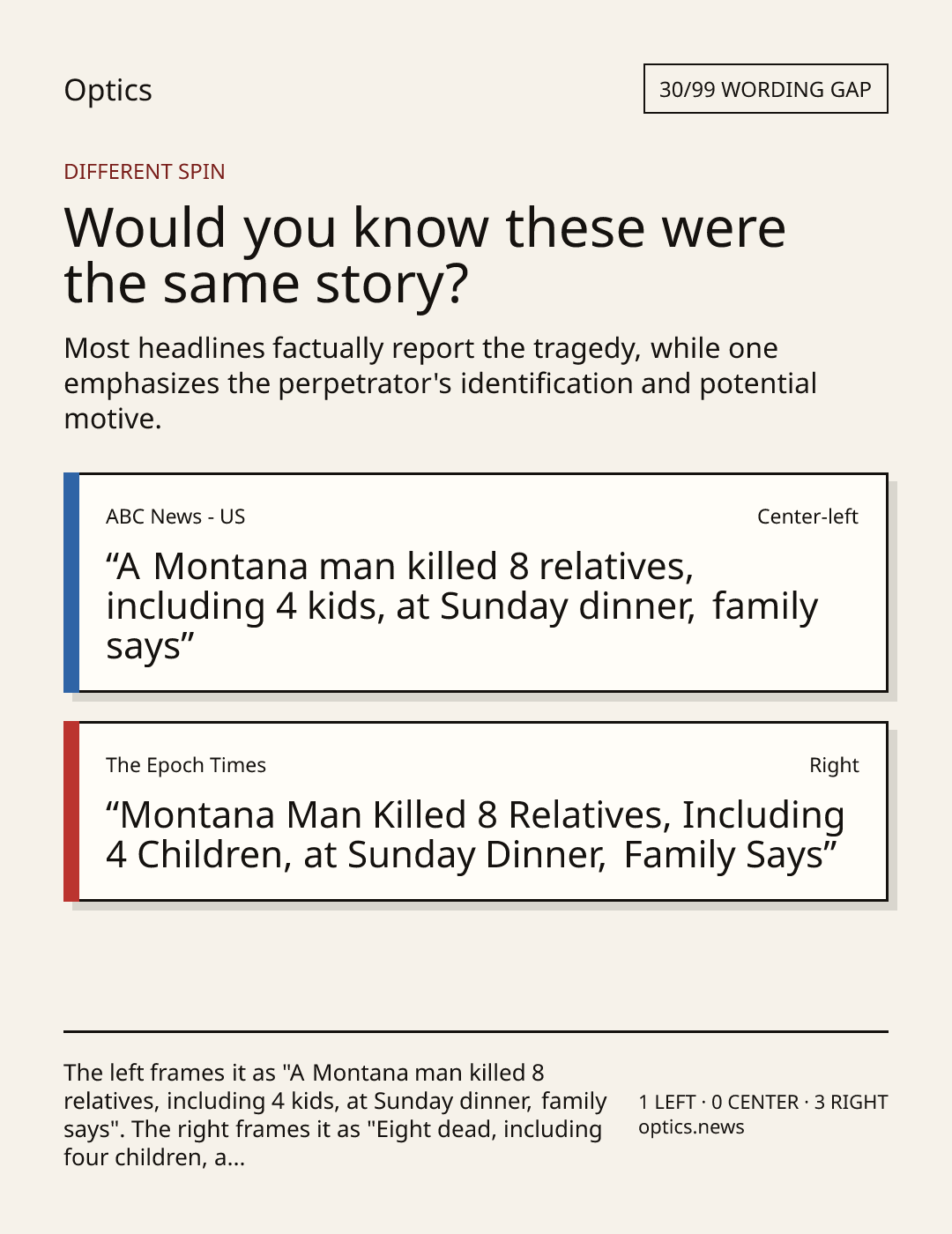 Optics

30/99 WORDING GAP

DIFFERENT SPIN

Would you know these were the same story?

Most headlines factually report the tragedy, while one emphasizes the perpetrator's identification and potential motive.

ABC News - US

Center-left

“A Montana man killed 8 relatives, including 4 kids, at Sunday dinner, family says”

The Epoch Times

Right

“Montana Man Killed 8 Relatives, Including 4 Children, at Sunday Dinner, Family Says”

The left frames it as "A Montana man killed 8 relatives, including 4 kids, at Sunday dinner, family says". The right frames it as "Eight dead, including four children, a...

1 LEFT · 0 CENTER · 3 RIGHT
optics.news